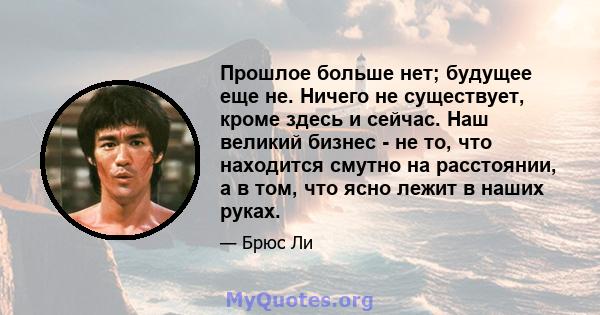 Прошлое больше нет; будущее еще не. Ничего не существует, кроме здесь и сейчас. Наш великий бизнес - не то, что находится смутно на расстоянии, а в том, что ясно лежит в наших руках.

— Брюс Ли

MyQuotes.org